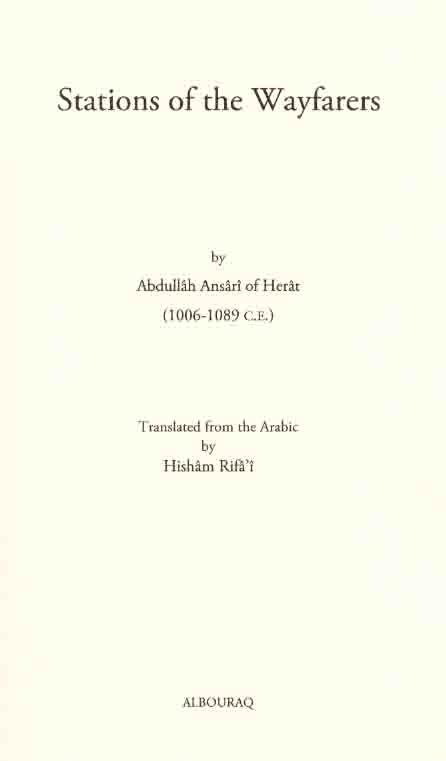 Stations of the Wayfarers

by

Abdullâh Ansârî of Herât

(1006-1089 C.E.)

Translated from the Arabic
by
Hishâm Rifâ'î

ALBOURAQ